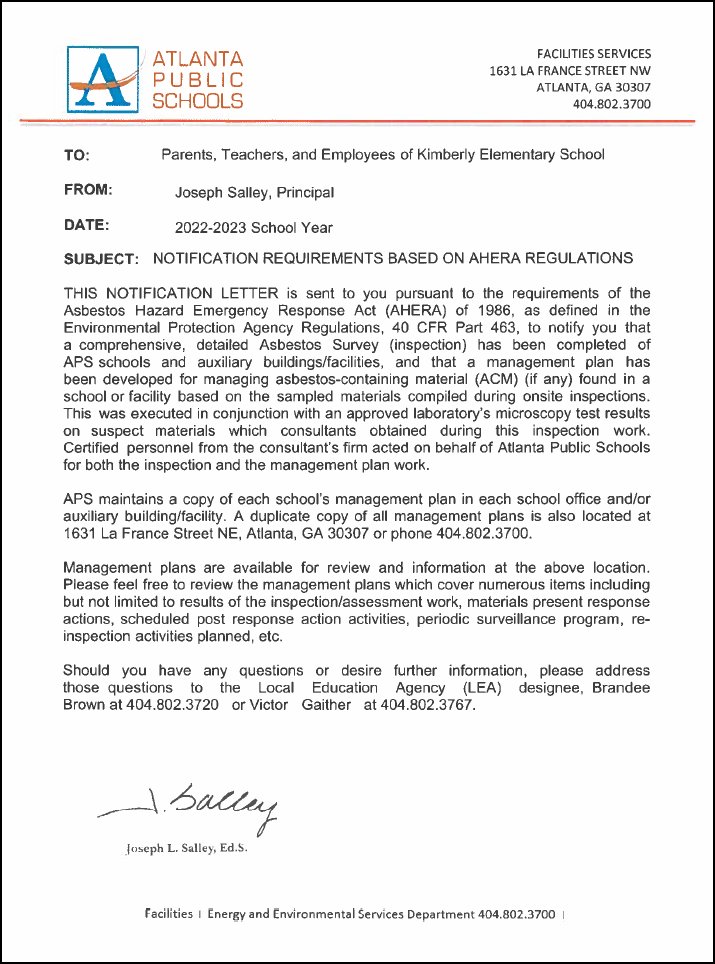 ATLANTA PUBLIC SCHOOLS

FACILITIES SERVICES
1631 LA FRANCE STREET NW
ATLANTA, GA 30307
404.802.3700

TO: Parents, Teachers, and Employees of Kimberly Elementary School

FROM: Joseph Salley, Principal

DATE: 2022-2023 School Year

SUBJECT: NOTIFICATION REQUIREMENTS BASED ON AHERA REGULATIONS

THIS NOTIFICATION LETTER is sent to you pursuant to the requirements of the Asbestos Hazard Emergency Response Act (AHERA) of 1986, as defined in the Environmental Protection Agency Regulations, 40 CFR Part 463, to notify you that a comprehensive, detailed Asbestos Survey (inspection) has been completed of APS schools and auxiliary buildings/facilities, and that a management plan has been developed for managing asbestos-containing material (ACM) (if any) found in a school or facility based on the sampled materials compiled during onsite inspections. This was executed in conjunction with an approved laboratory's microscopy test results on suspect materials which consultants obtained during this inspection work. Certified personnel from the consultant's firm acted on behalf of Atlanta Public Schools for both the inspection and the management plan work.

APS maintains a copy of each school's management plan in each school office and/or auxiliary building/facility. A duplicate copy of all management plans is also located at 1631 La France Street NE, Atlanta, GA 30307 or phone 404.802.3700.

Management plans are available for review and information at the above location. Please feel free to review the management plans which cover numerous items including but not limited to results of the inspection/assessment work, materials present response actions, scheduled post response action activities, periodic surveillance program, re-inspection activities planned, etc.

Should you have any questions or desire further information, please address those questions to the Local Education Agency (LEA) designee, Brandee Brown at 404.802.3720 or Victor Gaither at 404.802.3767.

J. Salley

Joseph L. Salley, Ed.S.

Facilities | Energy and Environmental Services Department 404.802.3700 |